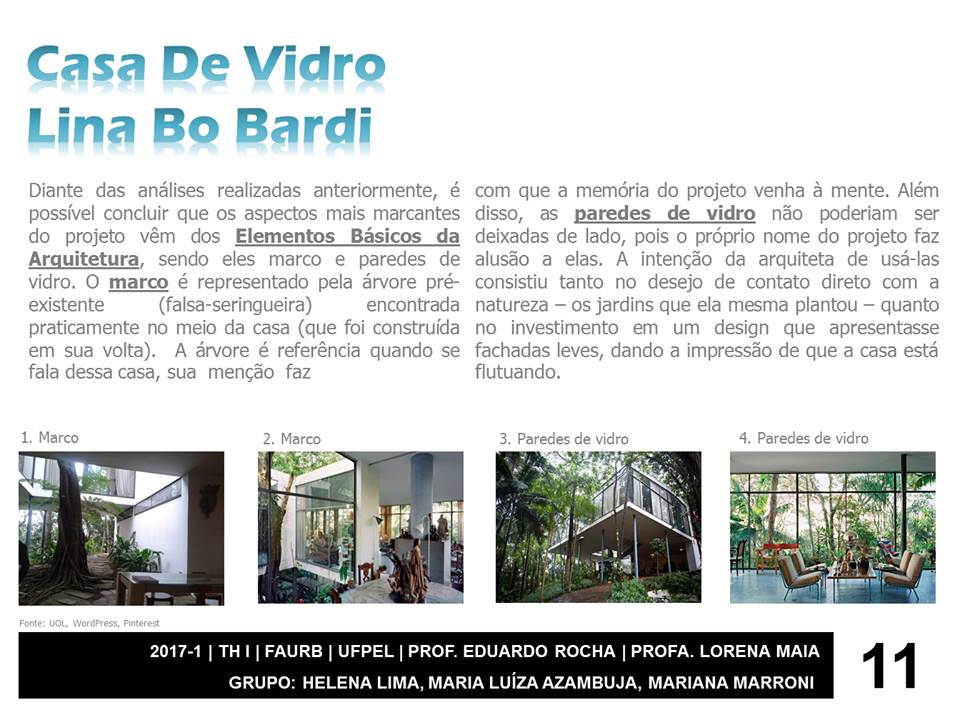 Casa De Vidro
Lina Bo Bardi

Diante das análises realizadas anteriormente, é possível concluir que os aspectos mais marcantes do projeto vêm dos Elementos Básicos da Arquitetura, sendo eles marco e paredes de vidro. O marco é representado pela árvore pré-existente (falsa-seringueira) encontrada praticamente no meio da casa (que foi construída em sua volta). A árvore é referência quando se fala dessa casa, sua menção faz com que a memória do projeto venha à mente. Além disso, as paredes de vidro não poderiam ser deixadas de lado, pois o próprio nome do projeto faz alusão a elas. A intenção da arquiteta de usá-las consistiu tanto no desejo de contato direto com a natureza – os jardins que ela mesma plantou – quanto no investimento em um design que apresentasse fachadas leves, dando a impressão de que a casa está flutuando.

1. Marco

2. Marco

3. Paredes de vidro

4. Paredes de vidro

Fonte: UOL, WordPress, Pinterest

2017-1 | TH I | FAURB | UFPEL | PROF. EDUARDO ROCHA | PROFA. LORENA MAIA
GRUPO: HELENA LIMA, MARIA LUÍZA AZAMBUJA, MARIANA MARRONI

11